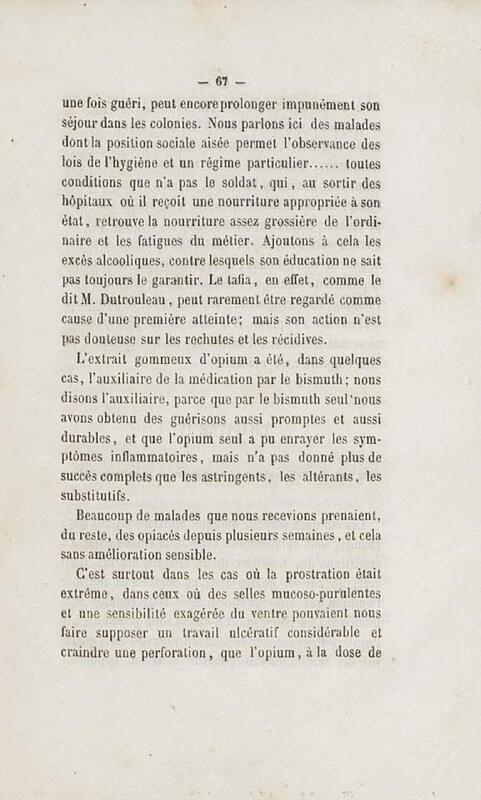 — 67 —

une fois guéri, peut encore prolonger impunément son séjour dans les colonies. Nous parlons ici des malades dont la position sociale aisée permet l'observance des lois de l'hygiène et un régime particulier...... toutes conditions que n'a pas le soldat, qui, au sortir des hôpitaux où il reçoit une nourriture appropriée à son état, retrouve la nourriture assez grossière de l'ordinaire et les fatigues du métier. Ajoutons à cela les excès alcooliques, contre lesquels son éducation ne sait pas toujours le garantir. Le tafia, en effet, comme le dit M. Dutrouleau, peut rarement être regardé comme cause d'une première atteinte; mais son action n'est pas douteuse sur les rechutes et les récidives.

L'extrait gommeux d'opium a été, dans quelques cas, l'auxiliaire de la médication par le bismuth; nous disons l'auxiliaire, parce que par le bismuth seul nous avons obtenu des guérisons aussi promptes et aussi durables, et que l'opium seul a pu enrayer les symptômes inflammatoires, mais n'a pas donné plus de succès complets que les astringents, les altérants, les substitutifs.

Beaucoup de malades que nous recevions prenaient, du reste, des opiacés depuis plusieurs semaines, et cela sans amélioration sensible.

C'est surtout dans les cas où la prostration était extrême, dans ceux où des selles mucoso-purulentes et une sensibilité exagérée du ventre pouvaient nous faire supposer un travail ulcératif considérable et craindre une perforation, que l'opium, à la dose de